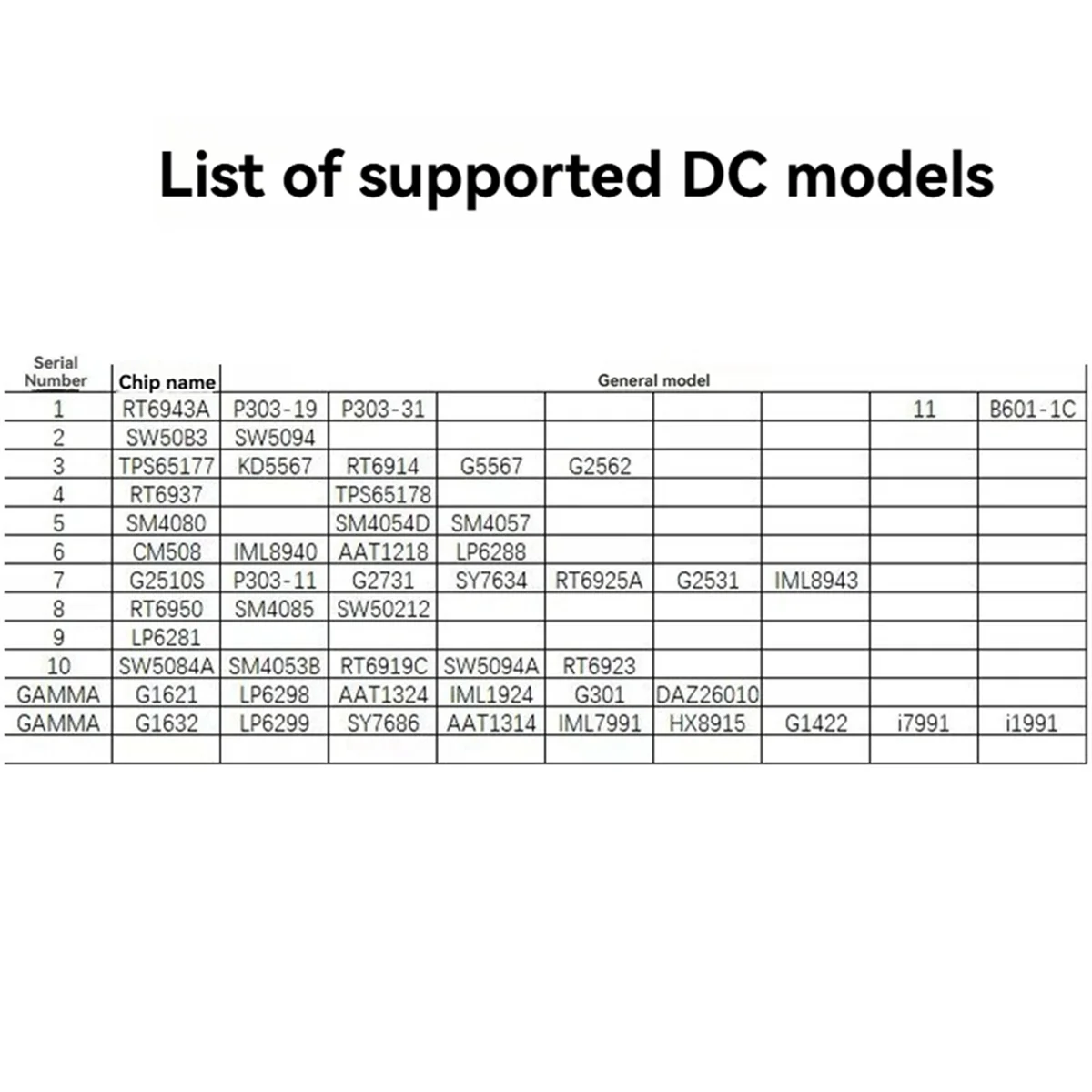 List of supported DC models

| Serial Number | Chip name | General model | | | | | | | |
|---|---|---|---|---|---|---|---|---|---|
| 1 | RT6943A | P303-19 | P303-31 | | | | | 11 | B601-1C |
| 2 | SW50B3 | SW5094 | | | | | | | |
| 3 | TPS65177 | KD5567 | RT6914 | G5567 | G2562 | | | | |
| 4 | RT6937 | | TPS65178 | | | | | | |
| 5 | SM4080 | | SM4054D | SM4057 | | | | | |
| 6 | CM508 | IML8940 | AAT1218 | LP6288 | | | | | |
| 7 | G2510S | P303-11 | G2731 | SY7634 | RT6925A | G2531 | IML8943 | | |
| 8 | RT6950 | SM4085 | SW50212 | | | | | | |
| 9 | LP6281 | | | | | | | | |
| 10 | SW5084A | SM4053B | RT6919C | SW5094A | RT6923 | | | | |
| GAMMA | G1621 | LP6298 | AAT1324 | IML1924 | G301 | DAZ26010 | | | |
| GAMMA | G1632 | LP6299 | SY7686 | AAT1314 | IML7991 | HX8915 | G1422 | i7991 | i1991 |
| | | | | | | | | | |